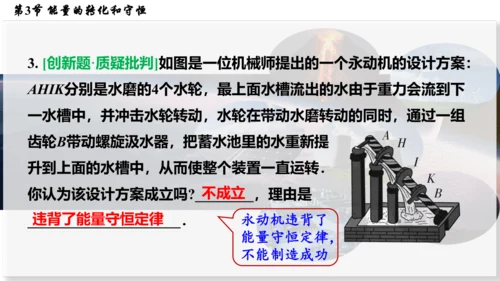 第3节 能量的转化和守恒

3. [创新题·质疑批判]如图是一位机械师提出的一个永动机的设计方案：$AHIK$分别是水磨的4个水轮，最上面水槽流出的水由于重力会流到下一水槽中，并冲击水轮转动，水轮在带动水磨转动的同时，通过一组齿轮$B$带动螺旋汲水器，把蓄水池里的水重新提升到上面的水槽中，从而使整个装置一直运转．你认为该设计方案成立吗？不成立，理由是违背了能量守恒定律．

永动机违背了能量守恒定律，不能制造成功

A
H
I
K
B